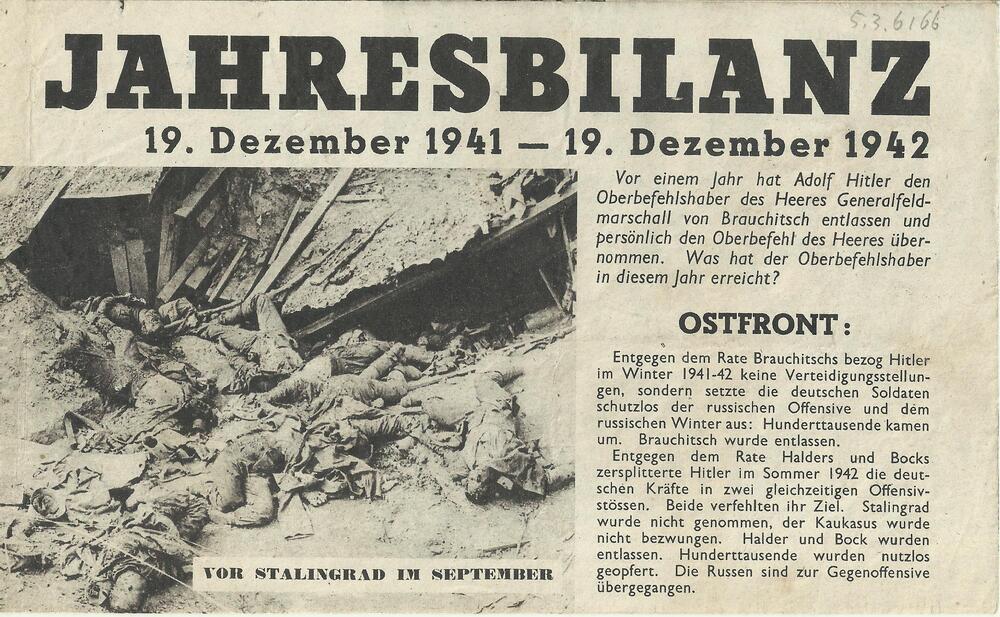 5.3.6166

JAHRESBILANZ

19. Dezember 1941 — 19. Dezember 1942

VOR STALINGRAD IM SEPTEMBER

Vor einem Jahr hat Adolf Hitler den Oberbefehlshaber des Heeres Generalfeldmarschall von Brauchitsch entlassen und persönlich den Oberbefehl des Heeres übernommen. Was hat der Oberbefehlshaber in diesem Jahr erreicht?

OSTFRONT:

Entgegen dem Rate Brauchitschs bezog Hitler im Winter 1941-42 keine Verteidigungsstellungen, sondern setzte die deutschen Soldaten schutzlos der russischen Offensive und dem russischen Winter aus: Hunderttausende kamen um. Brauchitsch wurde entlassen.

Entgegen dem Rate Halders und Bocks zersplitterte Hitler im Sommer 1942 die deutschen Kräfte in zwei gleichzeitigen Offensivstössen. Beide verfehlten ihr Ziel. Stalingrad wurde nicht genommen, der Kaukasus wurde nicht bezwungen. Halder und Bock wurden entlassen. Hunderttausende wurden nutzlos geopfert. Die Russen sind zur Gegenoffensive übergegangen.